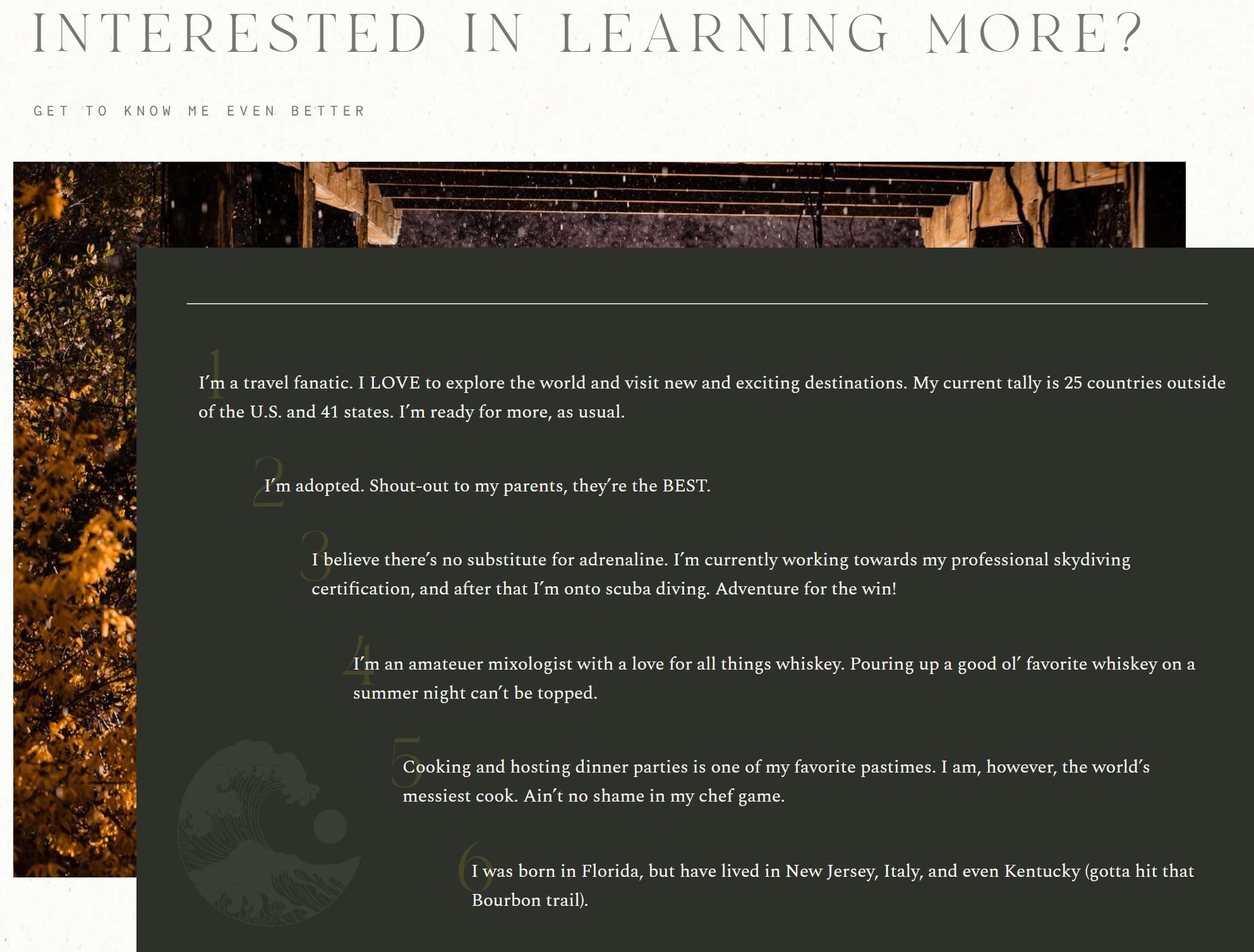 INTERESTED IN LEARNING MORE?

GET TO KNOW ME EVEN BETTER

1

I'm a travel fanatic. I LOVE to explore the world and visit new and exciting destinations. My current tally is 25 countries outside of the U.S. and 41 states. I'm ready for more, as usual.

2

I'm adopted. Shout-out to my parents, they're the BEST.

3

I believe there's no substitute for adrenaline. I'm currently working towards my professional skydiving certification, and after that I'm onto scuba diving. Adventure for the win!

4

I'm an amateuer mixologist with a love for all things whiskey. Pouring up a good ol' favorite whiskey on a summer night can't be topped.

5

Cooking and hosting dinner parties is one of my favorite pastimes. I am, however, the world's messiest cook. Ain't no shame in my chef game.

6

I was born in Florida, but have lived in New Jersey, Italy, and even Kentucky (gotta hit that Bourbon trail).